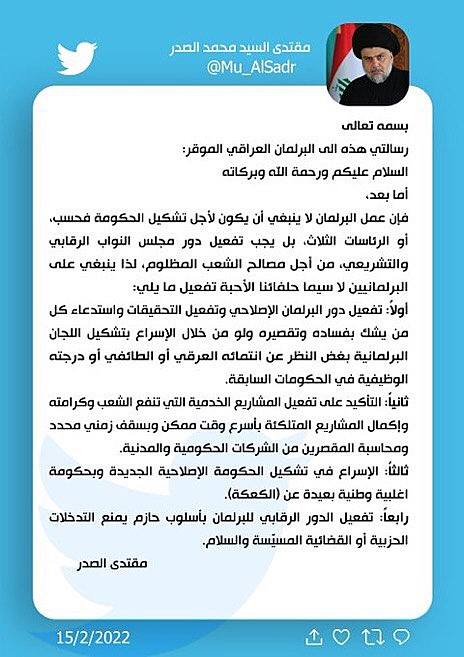 مقتدى السيد محمد الصدر
@Mu_AlSadr

بسمه تعالى

رسالتي هذه الى البرلمان العراقي الموقر:

السلام عليكم ورحمة الله وبركاته

أما بعد،

فإن عمل البرلمان لا ينبغي أن يكون لأجل تشكيل الحكومة فحسب، أو الرئاسات الثلاث، بل يجب تفعيل دور مجلس النواب الرقابي والتشريعي، من أجل مصالح الشعب المظلوم، لذا ينبغي على البرلمانيين لا سيما حلفائنا الأحبة تفعيل ما يلي:

أولاً: تفعيل دور البرلمان الإصلاحي وتفعيل التحقيقات واستدعاء كل من يشك بفساده وتقصيره ولو من خلال الإسراع بتشكيل اللجان البرلمانية بغض النظر عن انتمائه العرقي أو الطائفي أو درجته الوظيفية في الحكومات السابقة.

ثانياً: التأكيد على تفعيل المشاريع الخدمية التي تنفع الشعب وكرامته وإكمال المشاريع المتلكئة بأسرع وقت ممكن وبسقف زمني محدد ومحاسبة المقصرين من الشركات الحكومية والمدنية.

ثالثاً: الإسراع في تشكيل الحكومة الإصلاحية الجديدة وبحكومة اغلبية وطنية بعيدة عن (الكعكة).

رابعاً: تفعيل الدور الرقابي للبرلمان بأسلوب حازم يمنع التدخلات الحزبية أو القضائية المسيّسة والسلام.

مقتدى الصدر

15/2/2022